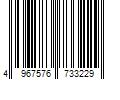 4 967576 733229